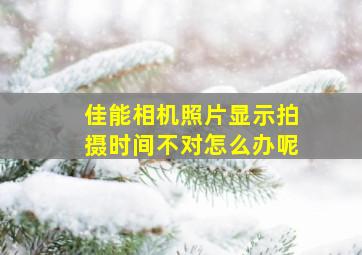 佳能相机照片显示拍摄时间不对怎么办呢